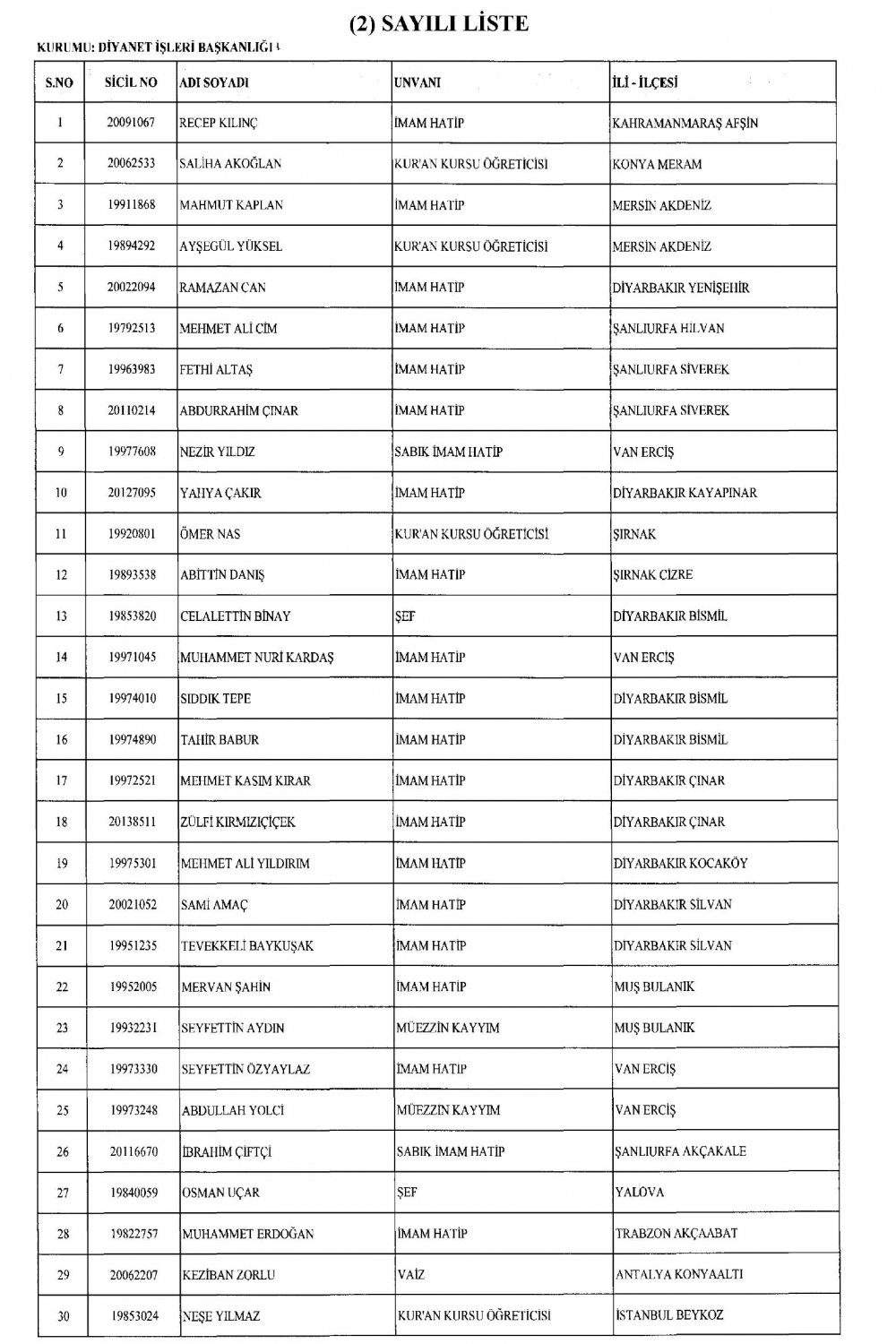 (2) SAYILI LİSTE

KURUMU: DİYANET İŞLERİ BAŞKANLIĞI

| S.NO | SİCİL NO | ADI SOYADI | UNVANI | İLİ - İLÇESİ |
|---|---|---|---|---|
| 1 | 20091067 | RECEP KILINÇ | İMAM HATİP | KAHRAMANMARAŞ AFŞİN |
| 2 | 20062533 | SALİHA AKOĞLAN | KUR'AN KURSU ÖĞRETİCİSİ | KONYA MERAM |
| 3 | 19911868 | MAHMUT KAPLAN | İMAM HATİP | MERSİN AKDENİZ |
| 4 | 19894292 | AYŞEGÜL YÜKSEL | KUR'AN KURSU ÖĞRETİCİSİ | MERSİN AKDENİZ |
| 5 | 20022094 | RAMAZAN CAN | İMAM HATİP | DİYARBAKIR YENİŞEHİR |
| 6 | 19792513 | MEHMET ALİ CİM | İMAM HATİP | ŞANLIURFA HİLVAN |
| 7 | 19963983 | FETHİ ALTAŞ | İMAM HATİP | ŞANLIURFA SİVEREK |
| 8 | 20110214 | ABDURRAHİM ÇINAR | İMAM HATİP | ŞANLIURFA SİVEREK |
| 9 | 19977608 | NEZİR YILDIZ | SABIK İMAM HATİP | VAN ERCİŞ |
| 10 | 20127095 | YAHYA ÇAKIR | İMAM HATİP | DİYARBAKIR KAYAPINAR |
| 11 | 19920801 | ÖMER NAS | KUR'AN KURSU ÖĞRETİCİSİ | ŞIRNAK |
| 12 | 19893538 | ABİTTİN DANIŞ | İMAM HATİP | ŞIRNAK CİZRE |
| 13 | 19853820 | CELALETTİN BİNAY | ŞEF | DİYARBAKIR BİSMİL |
| 14 | 19971045 | MUHAMMET NURİ KARDAŞ | İMAM HATİP | VAN ERCİŞ |
| 15 | 19974010 | SIDDIK TEPE | İMAM HATİP | DİYARBAKIR BİSMİL |
| 16 | 19974890 | TAHİR BABUR | İMAM HATİP | DİYARBAKIR BİSMİL |
| 17 | 19972521 | MEHMET KASIM KIRAR | İMAM HATİP | DİYARBAKIR ÇINAR |
| 18 | 20138511 | ZÜLFİ KIRMIZIÇİÇEK | İMAM HATİP | DİYARBAKIR ÇINAR |
| 19 | 19975301 | MEHMET ALİ YILDIRIM | İMAM HATİP | DİYARBAKIR KOCAKÖY |
| 20 | 20021052 | SAMİ AMAÇ | İMAM HATİP | DİYARBAKIR SİLVAN |
| 21 | 19951235 | TEVEKKELİ BAYKUŞAK | İMAM HATİP | DİYARBAKIR SİLVAN |
| 22 | 19952005 | MERVAN ŞAHİN | İMAM HATİP | MUŞ BULANIK |
| 23 | 19932231 | SEYFETTİN AYDIN | MÜEZZİN KAYYIM | MUŞ BULANIK |
| 24 | 19973330 | SEYFETTİN ÖZYAYLAZ | İMAM HATİP | VAN ERCİŞ |
| 25 | 19973248 | ABDULLAH YOLCİ | MÜEZZİN KAYYIM | VAN ERCİŞ |
| 26 | 20116670 | İBRAHİM ÇİFTÇİ | SABIK İMAM HATİP | ŞANLIURFA AKÇAKALE |
| 27 | 19840059 | OSMAN UÇAR | ŞEF | YALOVA |
| 28 | 19822757 | MUHAMMET ERDOĞAN | İMAM HATİP | TRABZON AKÇAABAT |
| 29 | 20062207 | KEZİBAN ZORLU | VAİZ | ANTALYA KONYAALTI |
| 30 | 19853024 | NEŞE YILMAZ | KUR'AN KURSU ÖĞRETİCİSİ | İSTANBUL BEYKOZ |